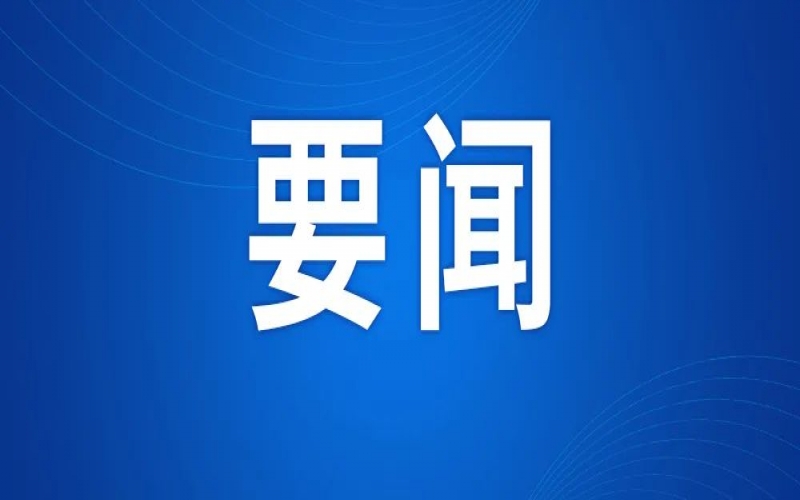 要闻